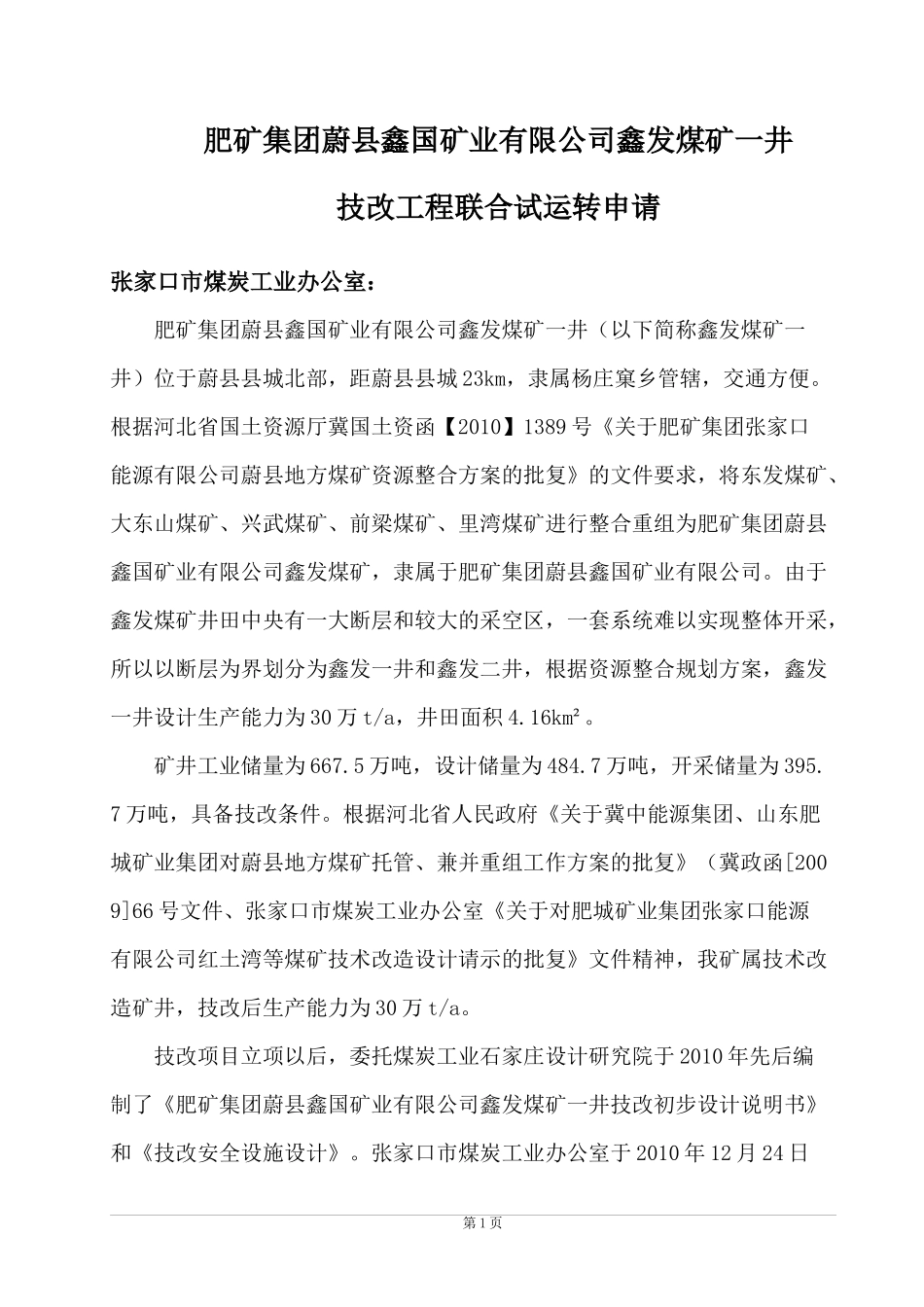 肥矿集团蔚县鑫国矿业有限公司鑫发煤矿一井

技改工程联合试运转申请

张家口市煤炭工业办公室：

肥矿集团蔚县鑫国矿业有限公司鑫发煤矿一井（以下简称鑫发煤矿一井）位于蔚县县城北部，距蔚县县城23km，隶属杨庄窠乡管辖，交通方便。根据河北省国土资源厅冀国土资函【2010】1389号《关于肥矿集团张家口能源有限公司蔚县地方煤矿资源整合方案的批复》的文件要求，将东发煤矿、大东山煤矿、兴武煤矿、前梁煤矿、里湾煤矿进行整合重组为肥矿集团蔚县鑫国矿业有限公司鑫发煤矿，隶属于肥矿集团蔚县鑫国矿业有限公司。由于鑫发煤矿井田中央有一大断层和较大的采空区，一套系统难以实现整体开采，所以以断层为界划分为鑫发一井和鑫发二井，根据资源整合规划方案，鑫发一井设计生产能力为30万t/a，井田面积4.16km²。

矿井工业储量为667.5万吨，设计储量为484.7万吨，开采储量为395.7万吨，具备技改条件。根据河北省人民政府《关于冀中能源集团、山东肥城矿业集团对蔚县地方煤矿托管、兼并重组工作方案的批复》（冀政函[2009]66号文件、张家口市煤炭工业办公室《关于对肥城矿业集团张家口能源有限公司红土湾等煤矿技术改造设计请示的批复》文件精神，我矿属技术改造矿井，技改后生产能力为30万t/a。

技改项目立项以后，委托煤炭工业石家庄设计研究院于2010年先后编制了《肥矿集团蔚县鑫国矿业有限公司鑫发煤矿一井技改初步设计说明书》和《技改安全设施设计》。张家口市煤炭工业办公室于2010年12月24日

第1页